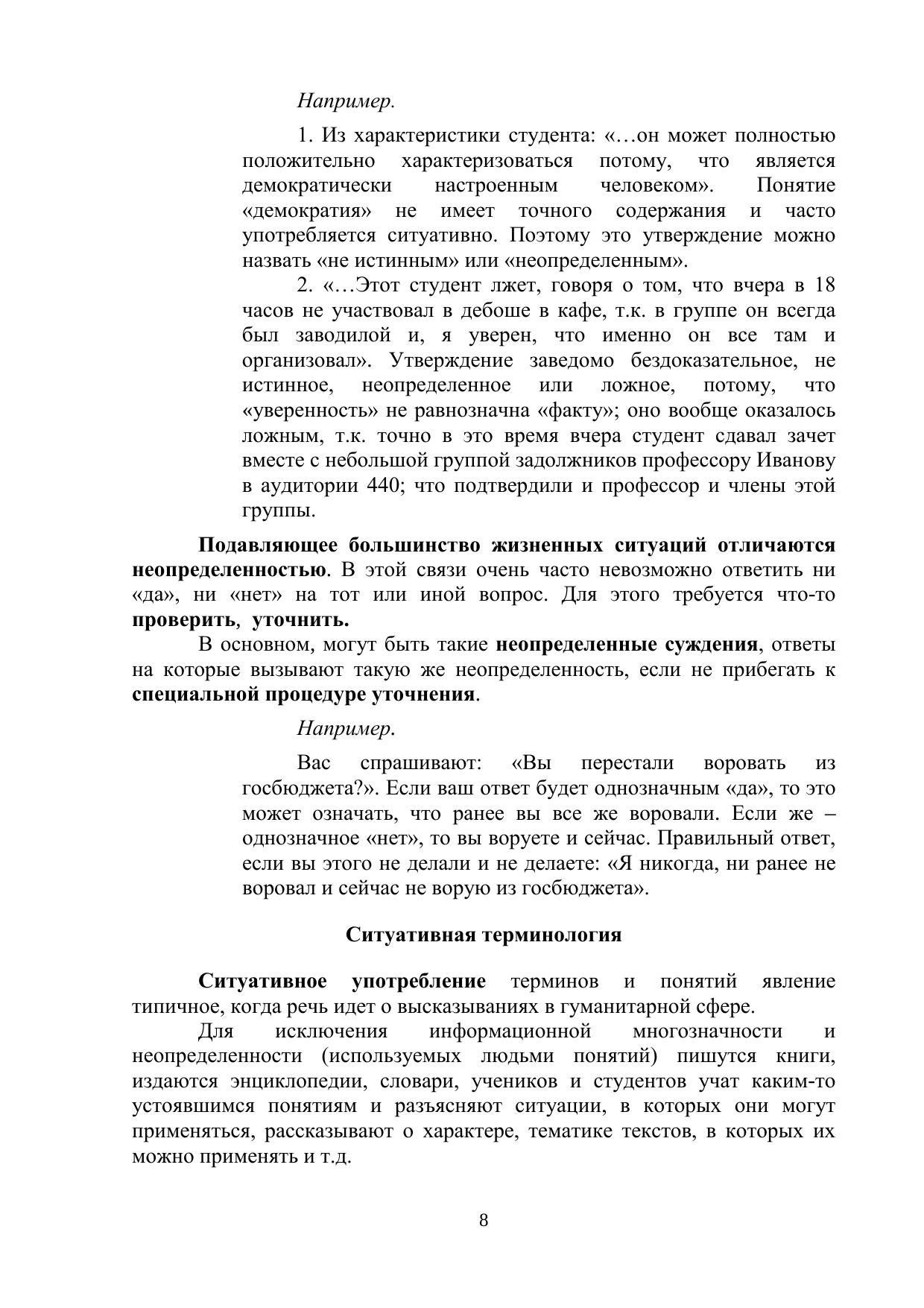 Например.

1. Из характеристики студента: «…он может полностью положительно характеризоваться потому, что является демократически настроенным человеком». Понятие «демократия» не имеет точного содержания и часто употребляется ситуативно. Поэтому это утверждение можно назвать «не истинным» или «неопределенным».

2. «…Этот студент лжет, говоря о том, что вчера в 18 часов не участвовал в дебоше в кафе, т.к. в группе он всегда был заводилой и, я уверен, что именно он все там и организовал». Утверждение заведомо бездоказательное, не истинное, неопределенное или ложное, потому, что «уверенность» не равнозначна «факту»; оно вообще оказалось ложным, т.к. точно в это время вчера студент сдавал зачет вместе с небольшой группой задолжников профессору Иванову в аудитории 440; что подтвердили и профессор и члены этой группы.

Подавляющее большинство жизненных ситуаций отличаются неопределенностью. В этой связи очень часто невозможно ответить ни «да», ни «нет» на тот или иной вопрос. Для этого требуется что-то проверить, уточнить.

В основном, могут быть такие неопределенные суждения, ответы на которые вызывают такую же неопределенность, если не прибегать к специальной процедуре уточнения.

Например.

Вас спрашивают: «Вы перестали воровать из госбюджета?». Если ваш ответ будет однозначным «да», то это может означать, что ранее вы все же воровали. Если же – однозначное «нет», то вы воруете и сейчас. Правильный ответ, если вы этого не делали и не делаете: «Я никогда, ни ранее не воровал и сейчас не ворую из госбюджета».

Ситуативная терминология

Ситуативное употребление терминов и понятий явление типичное, когда речь идет о высказываниях в гуманитарной сфере.

Для исключения информационной многозначности и неопределенности (используемых людьми понятий) пишутся книги, издаются энциклопедии, словари, учеников и студентов учат каким-то устоявшимся понятиям и разъясняют ситуации, в которых они могут применяться, рассказывают о характере, тематике текстов, в которых их можно применять и т.д.

8